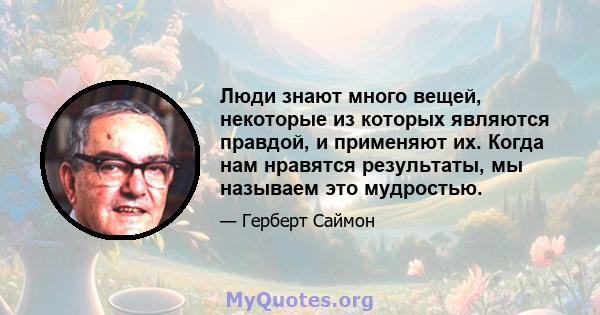 Люди знают много вещей, некоторые из которых являются правдой, и применяют их. Когда нам нравятся результаты, мы называем это мудростью.

— Герберт Саймон

MyQuotes.org